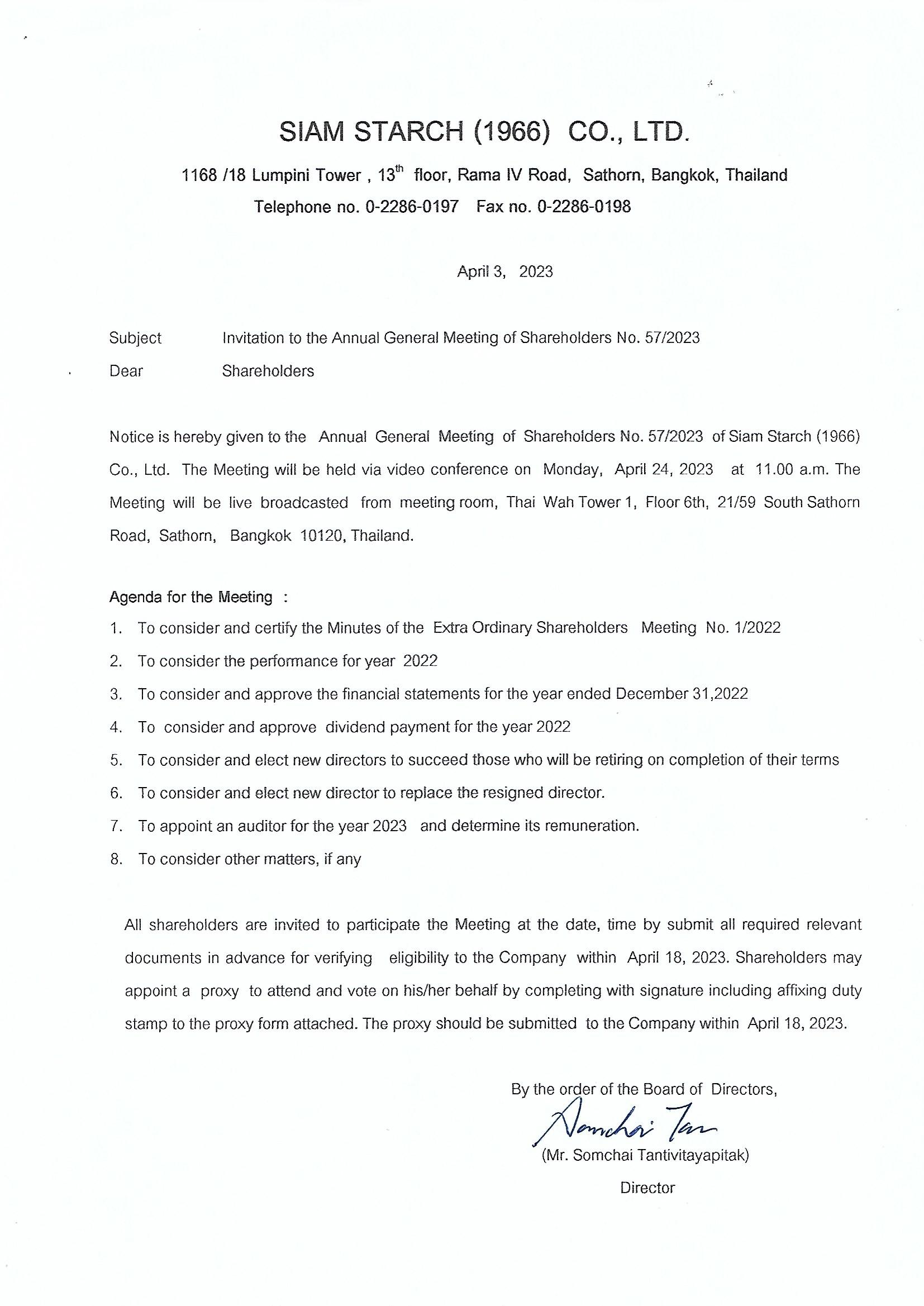 SIAM STARCH (1966) CO., LTD.

1168 /18 Lumpini Tower , 13$^{th}$ floor, Rama IV Road, Sathorn, Bangkok, Thailand
Telephone no. 0-2286-0197 Fax no. 0-2286-0198

April 3, 2023

Subject Invitation to the Annual General Meeting of Shareholders No. 57/2023
Dear Shareholders

Notice is hereby given to the Annual General Meeting of Shareholders No. 57/2023 of Siam Starch (1966) Co., Ltd. The Meeting will be held via video conference on Monday, April 24, 2023 at 11.00 a.m. The Meeting will be live broadcasted from meeting room, Thai Wah Tower 1, Floor 6th, 21/59 South Sathorn Road, Sathorn, Bangkok 10120, Thailand.

Agenda for the Meeting :
1. To consider and certify the Minutes of the Extra Ordinary Shareholders Meeting No. 1/2022
2. To consider the performance for year 2022
3. To consider and approve the financial statements for the year ended December 31,2022
4. To consider and approve dividend payment for the year 2022
5. To consider and elect new directors to succeed those who will be retiring on completion of their terms
6. To consider and elect new director to replace the resigned director.
7. To appoint an auditor for the year 2023 and determine its remuneration.
8. To consider other matters, if any

All shareholders are invited to participate the Meeting at the date, time by submit all required relevant documents in advance for verifying eligibility to the Company within April 18, 2023. Shareholders may appoint a proxy to attend and vote on his/her behalf by completing with signature including affixing duty stamp to the proxy form attached. The proxy should be submitted to the Company within April 18, 2023.

By the order of the Board of Directors,
Somchai Tan
(Mr. Somchai Tantivitayapitak)
Director